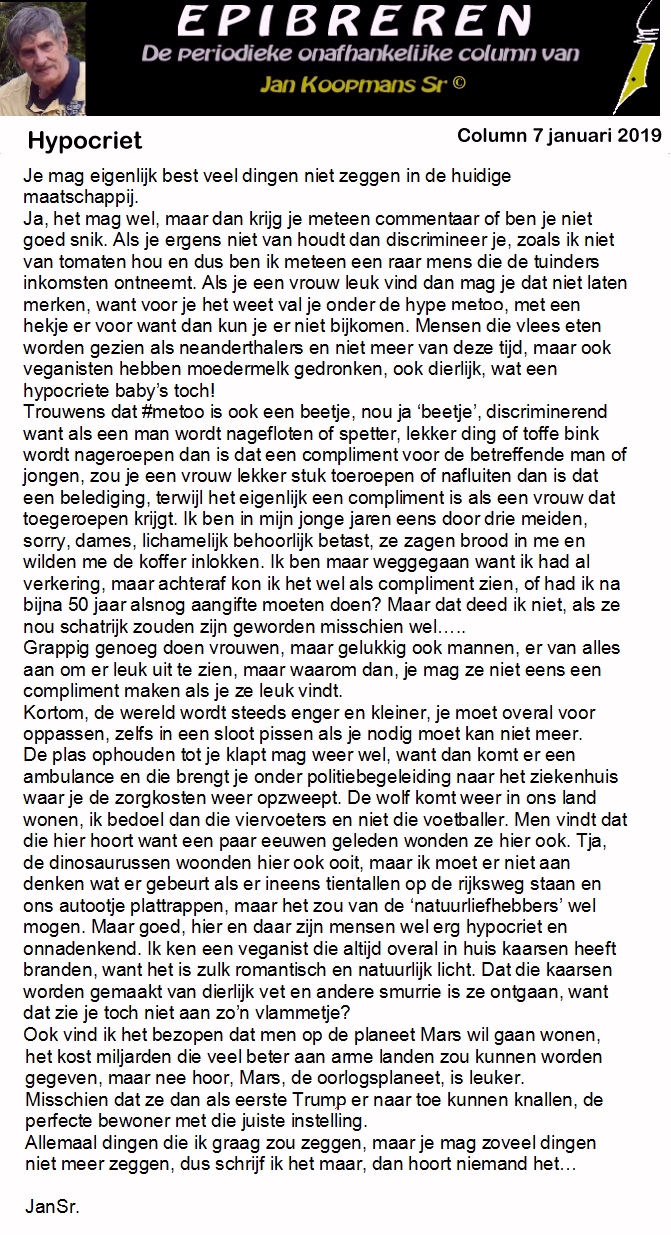 EPIBREREN
De periodieke onafhankelijke column van
Jan Koopmans Sr ©

Hypocriet

Column 7 januari 2019

Je mag eigenlijk best veel dingen niet zeggen in de huidige maatschappij.
Ja, het mag wel, maar dan krijg je meteen commentaar of ben je niet goed snik. Als je ergens niet van houdt dan discrimineer je, zoals ik niet van tomaten hou en dus ben ik meteen een raar mens die de tuinders inkomsten ontneemt. Als je een vrouw leuk vind dan mag je dat niet laten merken, want voor je het weet val je onder de hype metoo, met een hekje er voor want dan kun je er niet bijkomen. Mensen die vlees eten worden gezien als neanderthalers en niet meer van deze tijd, maar ook veganisten hebben moedermelk gedronken, ook dierlijk, wat een hypocriete baby's toch!
Trouwens dat #metoo is ook een beetje, nou ja 'beetje', discriminerend want als een man wordt nagefloten of spetter, lekker ding of toffe bink wordt nageroepen dan is dat een compliment voor de betreffende man of jongen, zou je een vrouw lekker stuk toeroepen of nafluiten dan is dat een belediging, terwijl het eigenlijk een compliment is als een vrouw dat toegeroepen krijgt. Ik ben in mijn jonge jaren eens door drie meiden, sorry, dames, lichamelijk behoorlijk betast, ze zagen brood in me en wilden me de koffer inlokken. Ik ben maar weggegaan want ik had al verkering, maar achteraf kon ik het wel als compliment zien, of had ik na bijna 50 jaar alsnog aangifte moeten doen? Maar dat deed ik niet, als ze nou schatrijk zouden zijn geworden misschien wel…..
Grappig genoeg doen vrouwen, maar gelukkig ook mannen, er van alles aan om er leuk uit te zien, maar waarom dan, je mag ze niet eens een compliment maken als je ze leuk vindt.
Kortom, de wereld wordt steeds enger en kleiner, je moet overal voor oppassen, zelfs in een sloot pissen als je nodig moet kan niet meer.
De plas ophouden tot je klapt mag weer wel, want dan komt er een ambulance en die brengt je onder politiebegeleiding naar het ziekenhuis waar je de zorgkosten weer opzweept. De wolf komt weer in ons land wonen, ik bedoel dan die viervoeters en niet die voetballer. Men vindt dat die hier hoort want een paar eeuwen geleden wonden ze hier ook. Tja, de dinosaurussen woonden hier ook ooit, maar ik moet er niet aan denken wat er gebeurt als er ineens tientallen op de rijksweg staan en ons autootje plattrappen, maar het zou van de 'natuurliefhebbers' wel mogen. Maar goed, hier en daar zijn mensen wel erg hypocriet en onnadenkend. Ik ken een veganist die altijd overal in huis kaarsen heeft branden, want het is zulk romantisch en natuurlijk licht. Dat die kaarsen worden gemaakt van dierlijk vet en andere smurrie is ze ontgaan, want dat zie je toch niet aan zo'n vlammetje?
Ook vind ik het bezopen dat men op de planeet Mars wil gaan wonen, het kost miljarden die veel beter aan arme landen zou kunnen worden gegeven, maar nee hoor, Mars, de oorlogsplaneet, is leuker.
Misschien dat ze dan als eerste Trump er naar toe kunnen knallen, de perfecte bewoner met die juiste instelling.
Allemaal dingen die ik graag zou zeggen, maar je mag zoveel dingen niet meer zeggen, dus schrijf ik het maar, dan hoort niemand het…

JanSr.